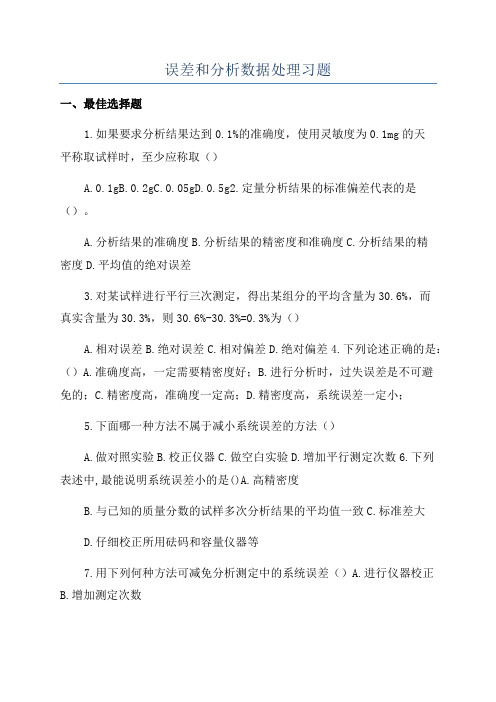 误差和分析数据处理习题

一、最佳选择题

1.如果要求分析结果达到0.1%的准确度，使用灵敏度为0.1mg的天平称取试样时，至少应称取（）

A.0.1gB.0.2gC.0.05gD.0.5g2.定量分析结果的标准偏差代表的是（）。

A.分析结果的准确度B.分析结果的精密度和准确度C.分析结果的精密度D.平均值的绝对误差

3.对某试样进行平行三次测定，得出某组分的平均含量为30.6%，而真实含量为30.3%，则30.6%-30.3%=0.3%为（）

A.相对误差B.绝对误差C.相对偏差D.绝对偏差4.下列论述正确的是:（）A.准确度高，一定需要精密度好；B.进行分析时，过失误差是不可避免的；C.精密度高，准确度一定高；D.精密度高，系统误差一定小；

5.下面哪一种方法不属于减小系统误差的方法（）

A.做对照实验B.校正仪器C.做空白实验D.增加平行测定次数6.下列表述中,最能说明系统误差小的是()A.高精密度

B.与已知的质量分数的试样多次分析结果的平均值一致C.标准差大

D.仔细校正所用砝码和容量仪器等

7.用下列何种方法可减免分析测定中的系统误差（）A.进行仪器校正B.增加测定次数